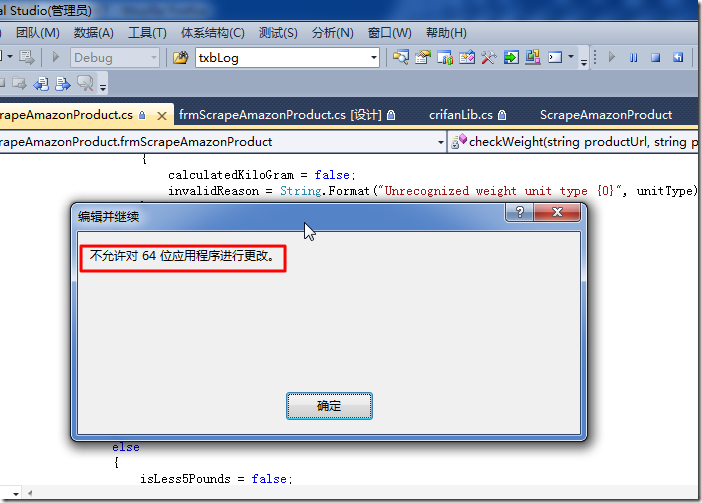 al Studio(管理员)

团队(M) 数据(A) 工具(T) 体系结构(C) 测试(S) 分析(N) 窗口(W) 帮助(H)

Debug txbLog

crapeAmazonProduct.cs frmScrapeAmazonProduct.cs [设计] crifanLib.cs ScrapeAmazonProduct

crapeAmazonProduct.frmScrapeAmazonProduct checkWeight(string productUrl, string p

{
calculatedKiloGram = false;
invalidReason = String.Format("Unrecognized weight unit type {0}", unitType)

编辑并继续

不允许对 64 位应用程序进行更改。

确定

else
{
isLess5Pounds = false;